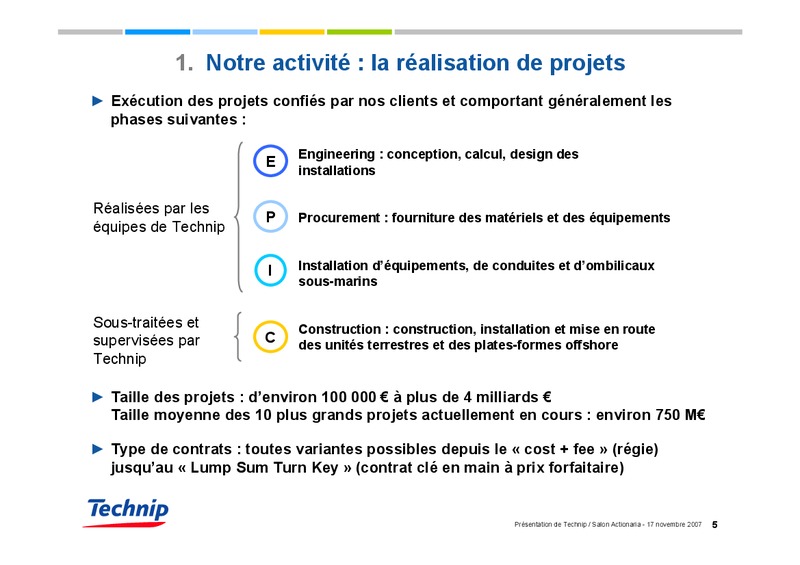 1. Notre activité : la réalisation de projets

► Exécution des projets confiés par nos clients et comportant généralement les phases suivantes :

Réalisées par les équipes de Technip

E Engineering : conception, calcul, design des installations

P Procurement : fourniture des matériels et des équipements

I Installation d'équipements, de conduites et d'ombilicaux sous-marins

Sous-traitées et supervisées par Technip

C Construction : construction, installation et mise en route des unités terrestres et des plates-formes offshore

► Taille des projets : d'environ 100 000 € à plus de 4 milliards €
Taille moyenne des 10 plus grands projets actuellement en cours : environ 750 M€

► Type de contrats : toutes variantes possibles depuis le « cost + fee » (régie) jusqu'au « Lump Sum Turn Key » (contrat clé en main à prix forfaitaire)

Technip

Présentation de Technip / Salon Actionaria - 17 novembre 2007 5